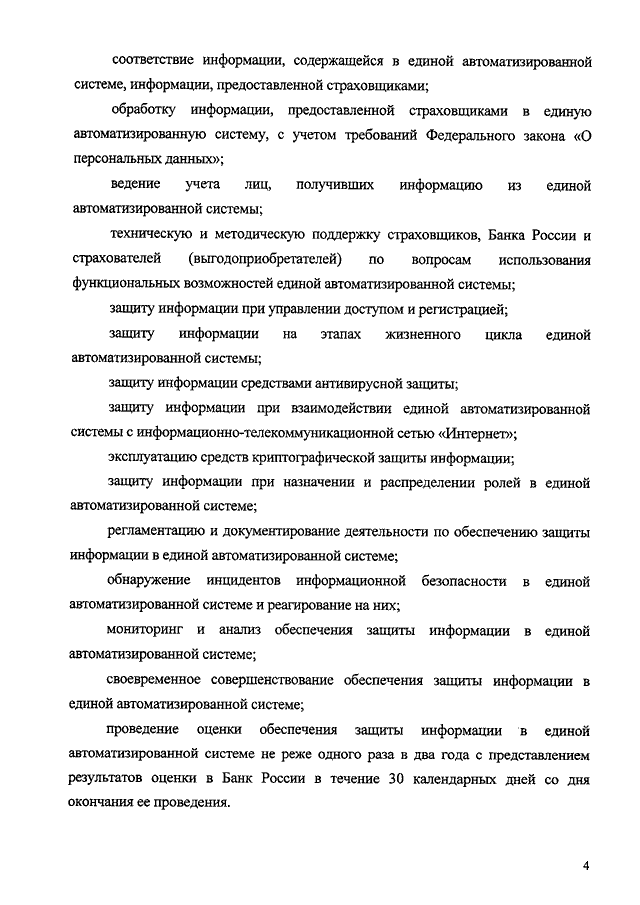 соответствие информации, содержащейся в единой автоматизированной системе, информации, предоставленной страховщиками;

обработку информации, предоставленной страховщиками в единую автоматизированную систему, с учетом требований Федерального закона «О персональных данных»;

ведение учета лиц, получивших информацию из единой автоматизированной системы;

техническую и методическую поддержку страховщиков, Банка России и страхователей (выгодоприобретателей) по вопросам использования функциональных возможностей единой автоматизированной системы;

защиту информации при управлении доступом и регистрацией;

защиту информации на этапах жизненного цикла единой автоматизированной системы;

защиту информации средствами антивирусной защиты;

защиту информации при взаимодействии единой автоматизированной системы с информационно-телекоммуникационной сетью «Интернет»;

эксплуатацию средств криптографической защиты информации;

защиту информации при назначении и распределении ролей в единой автоматизированной системе;

регламентацию и документирование деятельности по обеспечению защиты информации в единой автоматизированной системе;

обнаружение инцидентов информационной безопасности в единой автоматизированной системе и реагирование на них;

мониторинг и анализ обеспечения защиты информации в единой автоматизированной системе;

своевременное совершенствование обеспечения защиты информации в единой автоматизированной системе;

проведение оценки обеспечения защиты информации в единой автоматизированной системе не реже одного раза в два года с представлением результатов оценки в Банк России в течение 30 календарных дней со дня окончания ее проведения.

4